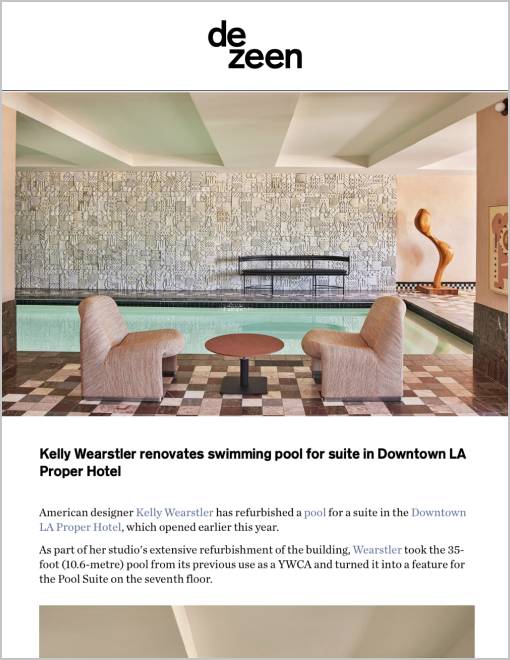 de
zeen

Kelly Wearstler renovates swimming pool for suite in Downtown LA Proper Hotel

American designer Kelly Wearstler has refurbished a pool for a suite in the Downtown LA Proper Hotel, which opened earlier this year.

As part of her studio's extensive refurbishment of the building, Wearstler took the 35-foot (10.6-metre) pool from its previous use as a YWCA and turned it into a feature for the Pool Suite on the seventh floor.